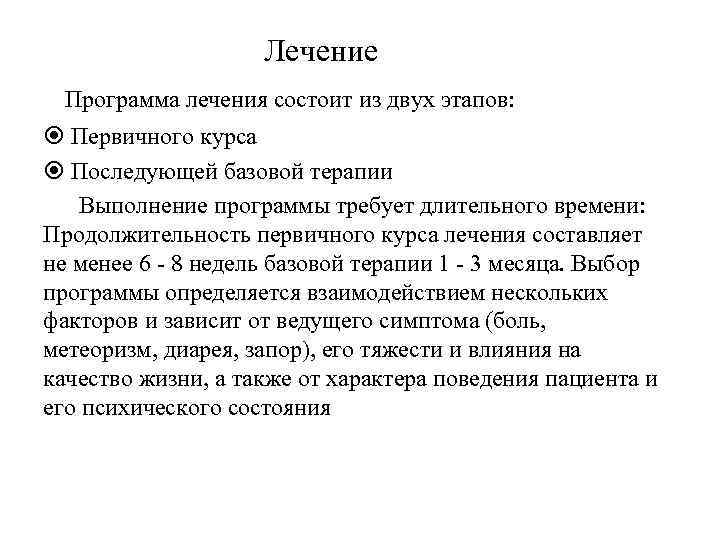 Лечение

Программа лечения состоит из двух этапов:

⦿ Первичного курса

⦿ Последующей базовой терапии

Выполнение программы требует длительного времени: Продолжительность первичного курса лечения составляет не менее 6 - 8 недель базовой терапии 1 - 3 месяца. Выбор программы определяется взаимодействием нескольких факторов и зависит от ведущего симптома (боль, метеоризм, диарея, запор), его тяжести и влияния на качество жизни, а также от характера поведения пациента и его психического состояния